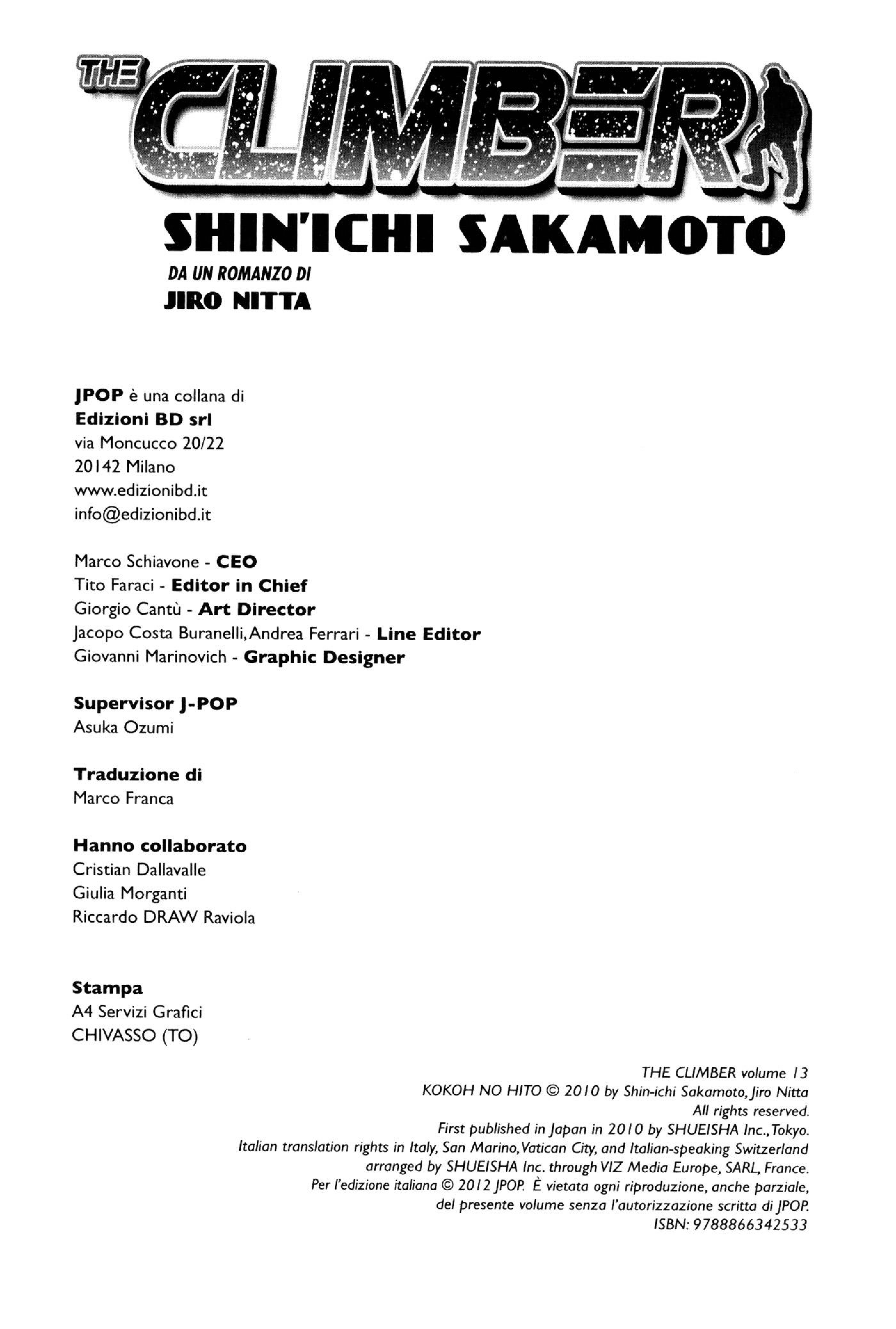 THE CLIMBER
SHIN'ICHI SAKAMOTO
DA UN ROMANZO DI
JIRO NITTA

JPOP è una collana di
Edizioni BD srl
via Moncucco 20/22
20142 Milano
www.edizionibd.it
info@edizionibd.it

Marco Schiavone - CEO
Tito Faraci - Editor in Chief
Giorgio Cantù - Art Director
Jacopo Costa Buranelli, Andrea Ferrari - Line Editor
Giovanni Marinovich - Graphic Designer

Supervisor J-POP
Asuka Ozumi

Traduzione di
Marco Franca

Hanno collaborato
Cristian Dallavalle
Giulia Morganti
Riccardo DRAW Raviola

Stampa
A4 Servizi Grafici
CHIVASSO (TO)

THE CLIMBER volume 13
KOKOH NO HITO © 2010 by Shin-ichi Sakamoto, Jiro Nitta
All rights reserved.
First published in Japan in 2010 by SHUEISHA Inc., Tokyo.
Italian translation rights in Italy, San Marino, Vatican City, and Italian-speaking Switzerland
arranged by SHUEISHA Inc. through VIZ Media Europe, SARL, France.
Per l'edizione italiana © 2012 JPOP. È vietata ogni riproduzione, anche parziale,
del presente volume senza l'autorizzazione scritta di JPOP.
ISBN: 9788866342533